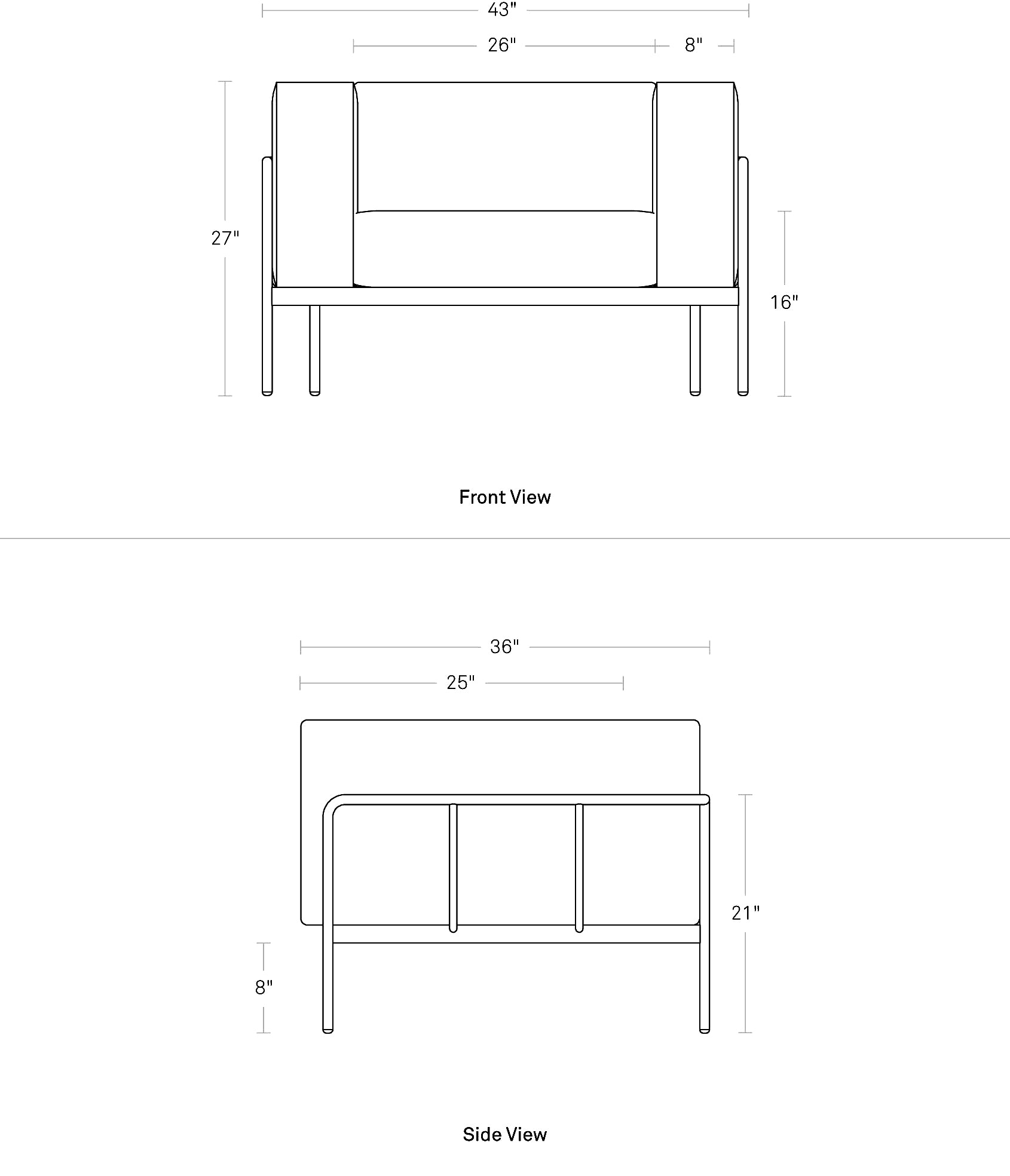 43"

26"

8"

27"

16"

Front View

36"

25"

21"

8"

Side View